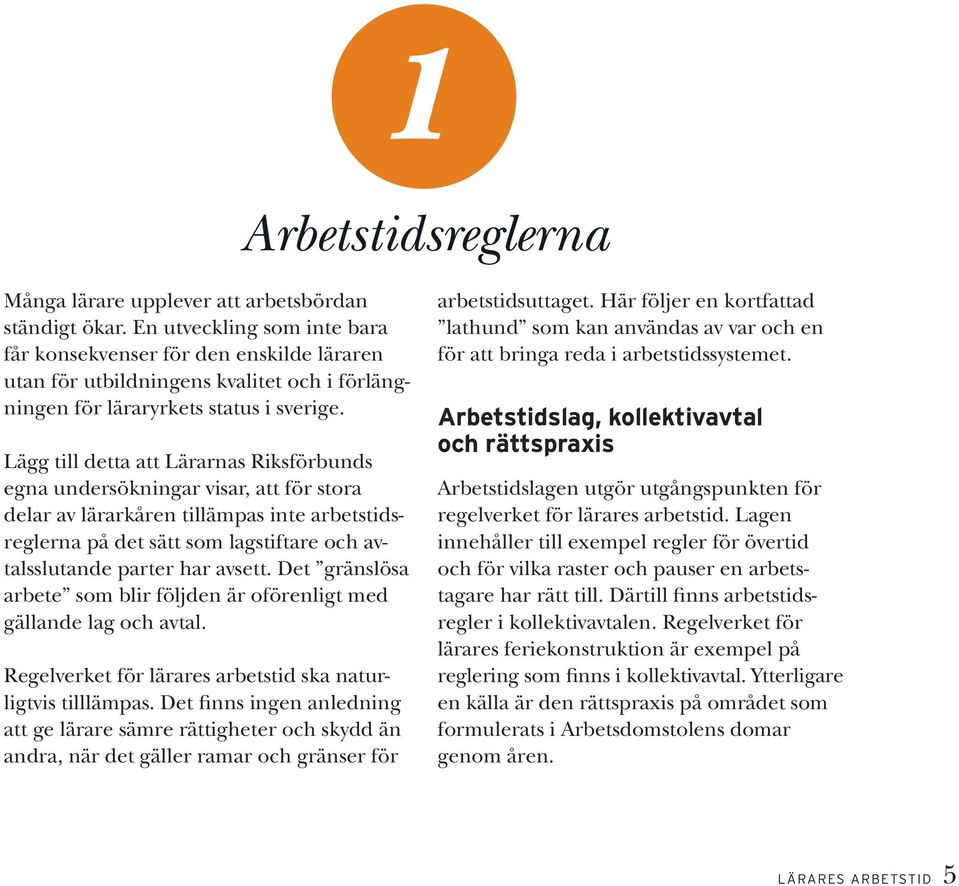 1

Arbetstidsreglerna

Många lärare upplever att arbetsbördan ständigt ökar. En utveckling som inte bara får konsekvenser för den enskilde läraren utan för utbildningens kvalitet och i förlängningen för läraryrkets status i sverige.

Lägg till detta att Lärarnas Riksförbunds egna undersökningar visar, att för stora delar av lärarkåren tillämpas inte arbetstidsreglerna på det sätt som lagstiftare och avtalsslutande parter har avsett. Det ”gränslösa arbete” som blir följden är oförenligt med gällande lag och avtal.

Regelverket för lärares arbetstid ska naturligtvis tilllämpas. Det finns ingen anledning att ge lärare sämre rättigheter och skydd än andra, när det gäller ramar och gränser för arbetstidsuttaget. Här följer en kortfattad ”lathund” som kan användas av var och en för att bringa reda i arbetstidssystemet.

Arbetstidslag, kollektivavtal och rättspraxis

Arbetstidslagen utgör utgångspunkten för regelverket för lärares arbetstid. Lagen innehåller till exempel regler för övertid och för vilka raster och pauser en arbetstagare har rätt till. Därtill finns arbetstidsregler i kollektivavtalen. Regelverket för lärares feriekonstruktion är exempel på reglering som finns i kollektivavtal. Ytterligare en källa är den rättspraxis på området som formulerats i Arbetsdomstolens domar genom åren.

LÄRARES ARBETSTID 5